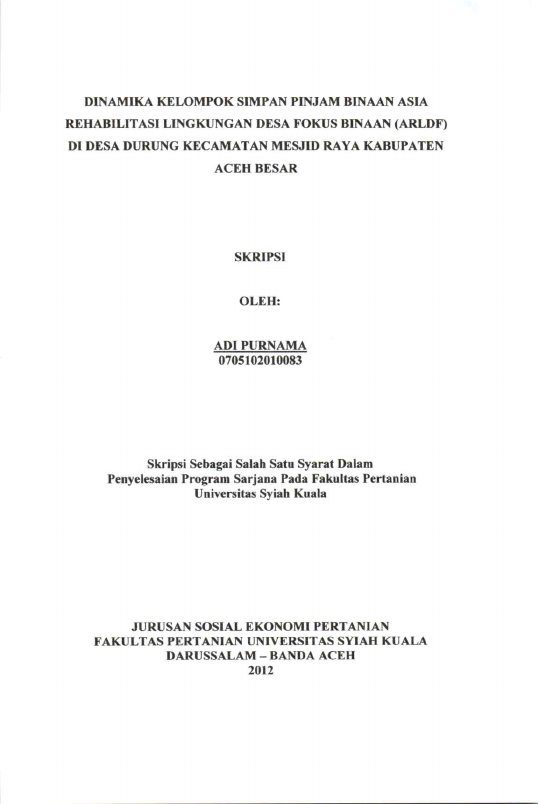 DINAMIKA KELOMPOK SIMPAN PINJAM BINAAN ASIA REHABILITASI LINGKUNGAN DESA FOKUS BINAAN (ARLDF) DI DESA DURUNG KECAMATAN MESJID RAYA KABUPATEN ACEH BESAR

SKRIPSI

OLEH:

ADI PURNAMA
0705102010083

Skripsi Sebagai Salah Satu Syarat Dalam Penyelesaian Program Sarjana Pada Fakultas Pertanian Universitas Syiah Kuala

JURUSAN SOSIAL EKONOMI PERTANIAN
FAKULTAS PERTANIAN UNIVERSITAS SYIAH KUALA
DARUSSALAM – BANDA ACEH
2012